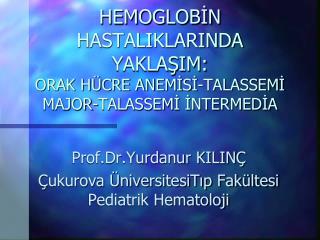 HEMOGLOBİN HASTALIKLARINDA YAKLAŞIM:
ORAK HÜCRE ANEMİSİ-TALASSEMİ MAJOR-TALASSEMİ İNTERMEDİA

Prof.Dr.Yurdanur KILINÇ
Çukurova ÜniversitesiTıp Fakültesi
Pediatrik Hematoloji